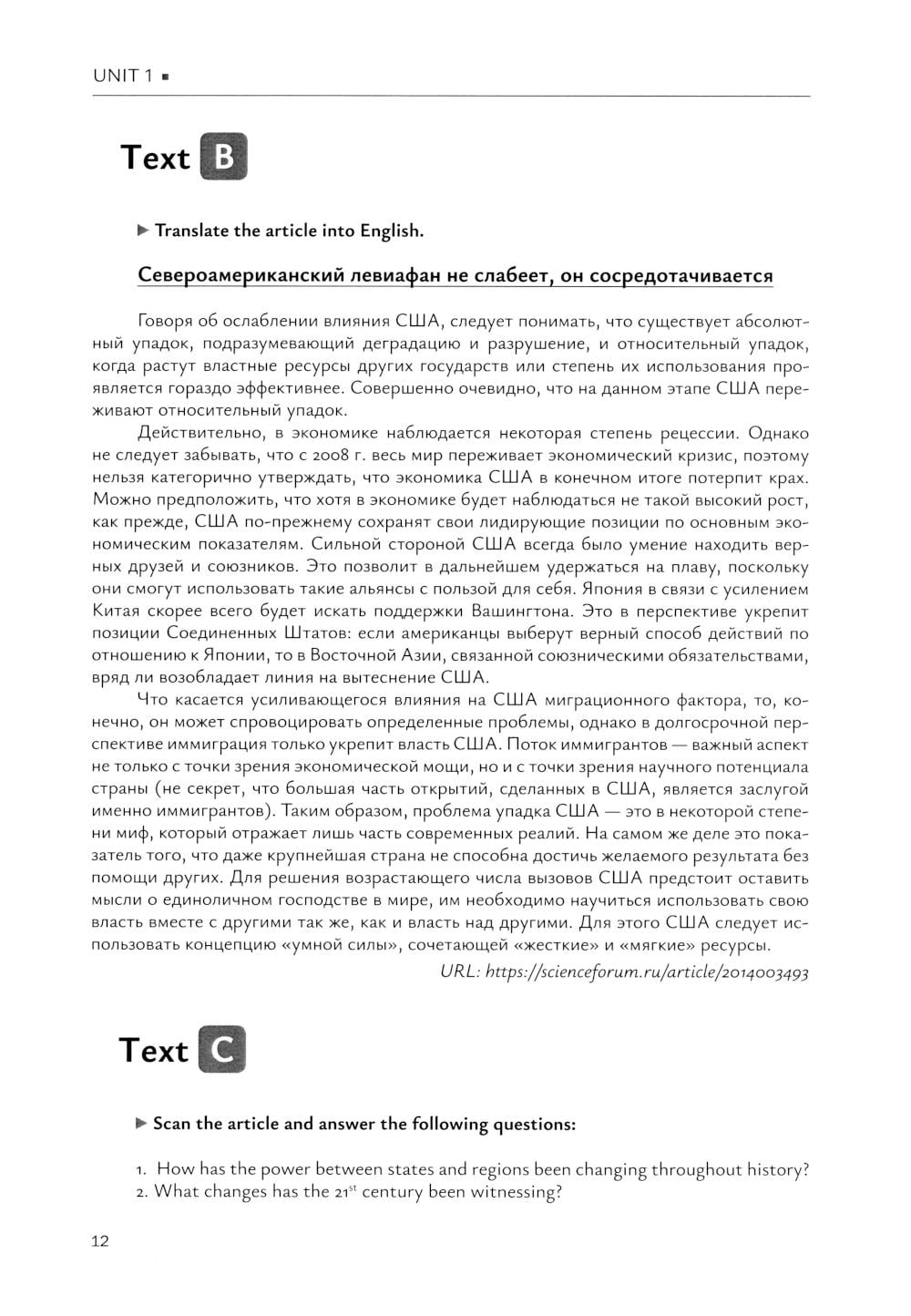 UNIT 1 ▪

Text B

▶ Translate the article into English.

Североамериканский левиафан не слабеет, он сосредотачивается

Говоря об ослаблении влияния США, следует понимать, что существует абсолютный упадок, подразумевающий деградацию и разрушение, и относительный упадок, когда растут властные ресурсы других государств или степень их использования проявляется гораздо эффективнее. Совершенно очевидно, что на данном этапе США переживают относительный упадок.

Действительно, в экономике наблюдается некоторая степень рецессии. Однако не следует забывать, что с 2008 г. весь мир переживает экономический кризис, поэтому нельзя категорично утверждать, что экономика США в конечном итоге потерпит крах. Можно предположить, что хотя в экономике будет наблюдаться не такой высокий рост, как прежде, США по-прежнему сохранят свои лидирующие позиции по основным экономическим показателям. Сильной стороной США всегда было умение находить верных друзей и союзников. Это позволит в дальнейшем удержаться на плаву, поскольку они смогут использовать такие альянсы с пользой для себя. Япония в связи с усилением Китая скорее всего будет искать поддержки Вашингтона. Это в перспективе укрепит позиции Соединенных Штатов: если американцы выберут верный способ действий по отношению к Японии, то в Восточной Азии, связанной союзническими обязательствами, вряд ли возобладает линия на вытеснение США.

Что касается усиливающегося влияния на США миграционного фактора, то, конечно, он может спровоцировать определенные проблемы, однако в долгосрочной перспективе иммиграция только укрепит власть США. Поток иммигрантов — важный аспект не только с точки зрения экономической мощи, но и с точки зрения научного потенциала страны (не секрет, что большая часть открытий, сделанных в США, является заслугой именно иммигрантов). Таким образом, проблема упадка США — это в некоторой степени миф, который отражает лишь часть современных реалий. На самом же деле это показатель того, что даже крупнейшая страна не способна достичь желаемого результата без помощи других. Для решения возрастающего числа вызовов США предстоит оставить мысли о единоличном господстве в мире, им необходимо научиться использовать свою власть вместе с другими так же, как и власть над другими. Для этого США следует использовать концепцию «умной силы», сочетающей «жесткие» и «мягкие» ресурсы.

URL: https://scienceforum.ru/article/2014003493

Text C

▶ Scan the article and answer the following questions:

1. How has the power between states and regions been changing throughout history?
2. What changes has the $21^{st}$ century been witnessing?

12